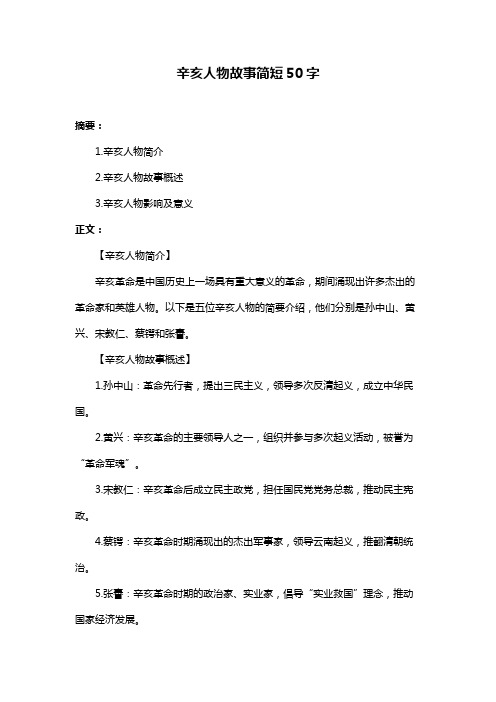 辛亥人物故事简短50字

摘要：

1.辛亥人物简介

2.辛亥人物故事概述

3.辛亥人物影响及意义

正文：

【辛亥人物简介】

辛亥革命是中国历史上一场具有重大意义的革命，期间涌现出许多杰出的革命家和英雄人物。以下是五位辛亥人物的简要介绍，他们分别是孙中山、黄兴、宋教仁、蔡锷和张謇。

【辛亥人物故事概述】

1.孙中山：革命先行者，提出三民主义，领导多次反清起义，成立中华民国。

2.黄兴：辛亥革命的主要领导人之一，组织并参与多次起义活动，被誉为“革命军魂”。

3.宋教仁：辛亥革命后成立民主政党，担任国民党党务总裁，推动民主宪政。

4.蔡锷：辛亥革命时期涌现出的杰出军事家，领导云南起义，推翻清朝统治。

5.张謇：辛亥革命时期的政治家、实业家，倡导“实业救国”理念，推动国家经济发展。